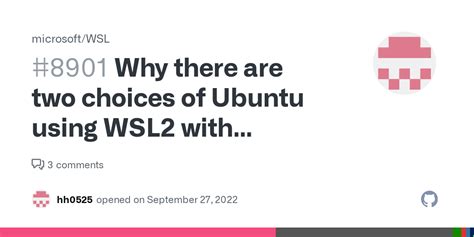 microsoft/WSL

#8901 Why there are two choices of Ubuntu using WSL2 with...

3 comments

hh0525 opened on September 27, 2022